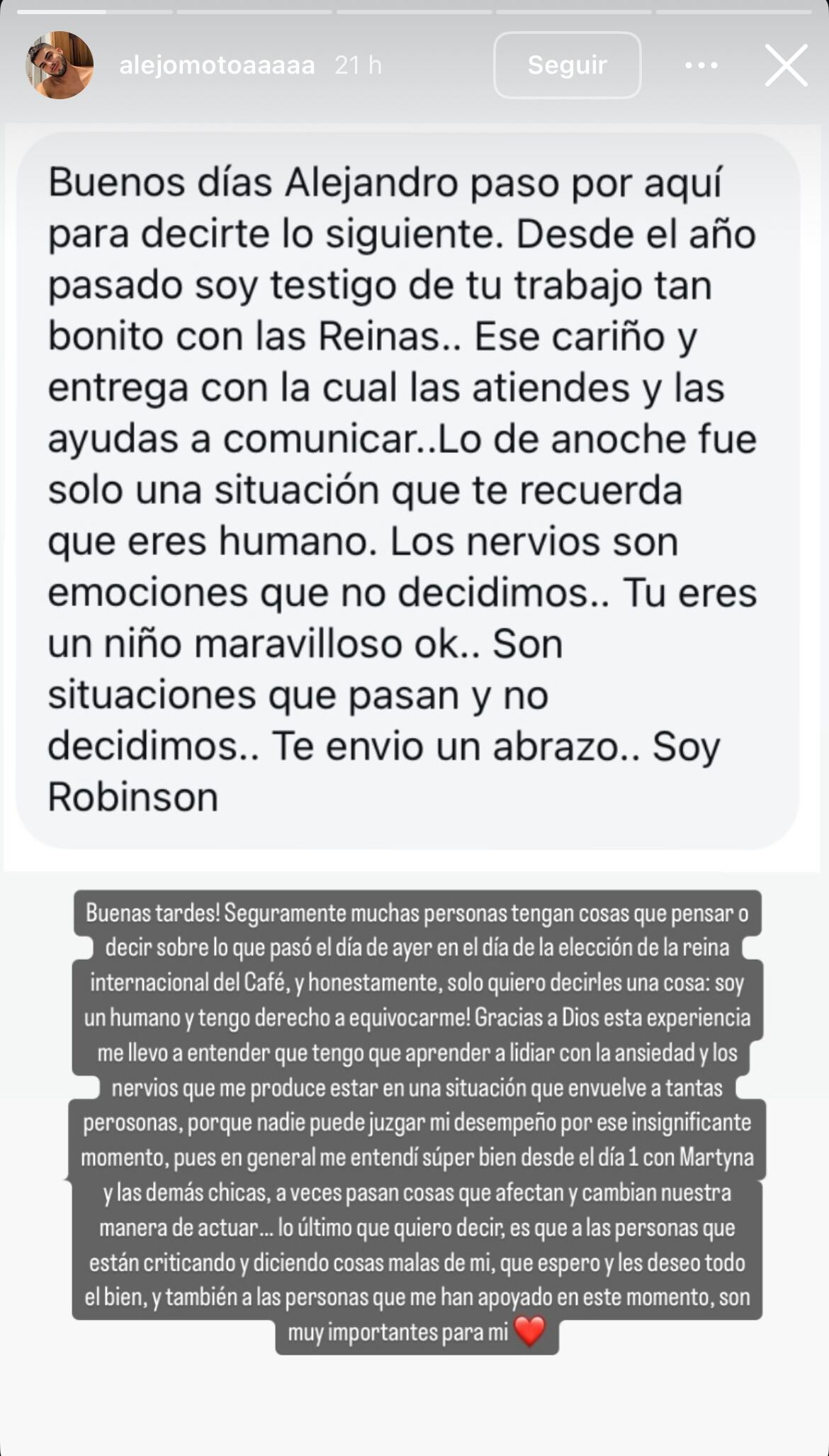 alejomotoaaaaa 21 h

Seguir

Buenos días Alejandro paso por aquí para decirte lo siguiente. Desde el año pasado soy testigo de tu trabajo tan bonito con las Reinas.. Ese cariño y entrega con la cual las atiendes y las ayudas a comunicar..Lo de anoche fue solo una situación que te recuerda que eres humano. Los nervios son emociones que no decidimos.. Tu eres un niño maravilloso ok.. Son situaciones que pasan y no decidimos.. Te envio un abrazo.. Soy Robinson

Buenas tardes! Seguramente muchas personas tengan cosas que pensar o decir sobre lo que pasó el día de ayer en el día de la elección de la reina internacional del Café, y honestamente, solo quiero decirles una cosa: soy un humano y tengo derecho a equivocarme! Gracias a Dios esta experiencia me llevo a entender que tengo que aprender a lidiar con la ansiedad y los nervios que me produce estar en una situación que envuelve a tantas perosonas, porque nadie puede juzgar mi desempeño por ese insignificante momento, pues en general me entendí súper bien desde el día 1 con Martyna y las demás chicas, a veces pasan cosas que afectan y cambian nuestra manera de actuar... lo último que quiero decir, es que a las personas que están criticando y diciendo cosas malas de mi, que espero y les deseo todo el bien, y también a las personas que me han apoyado en este momento, son muy importantes para mi ❤️